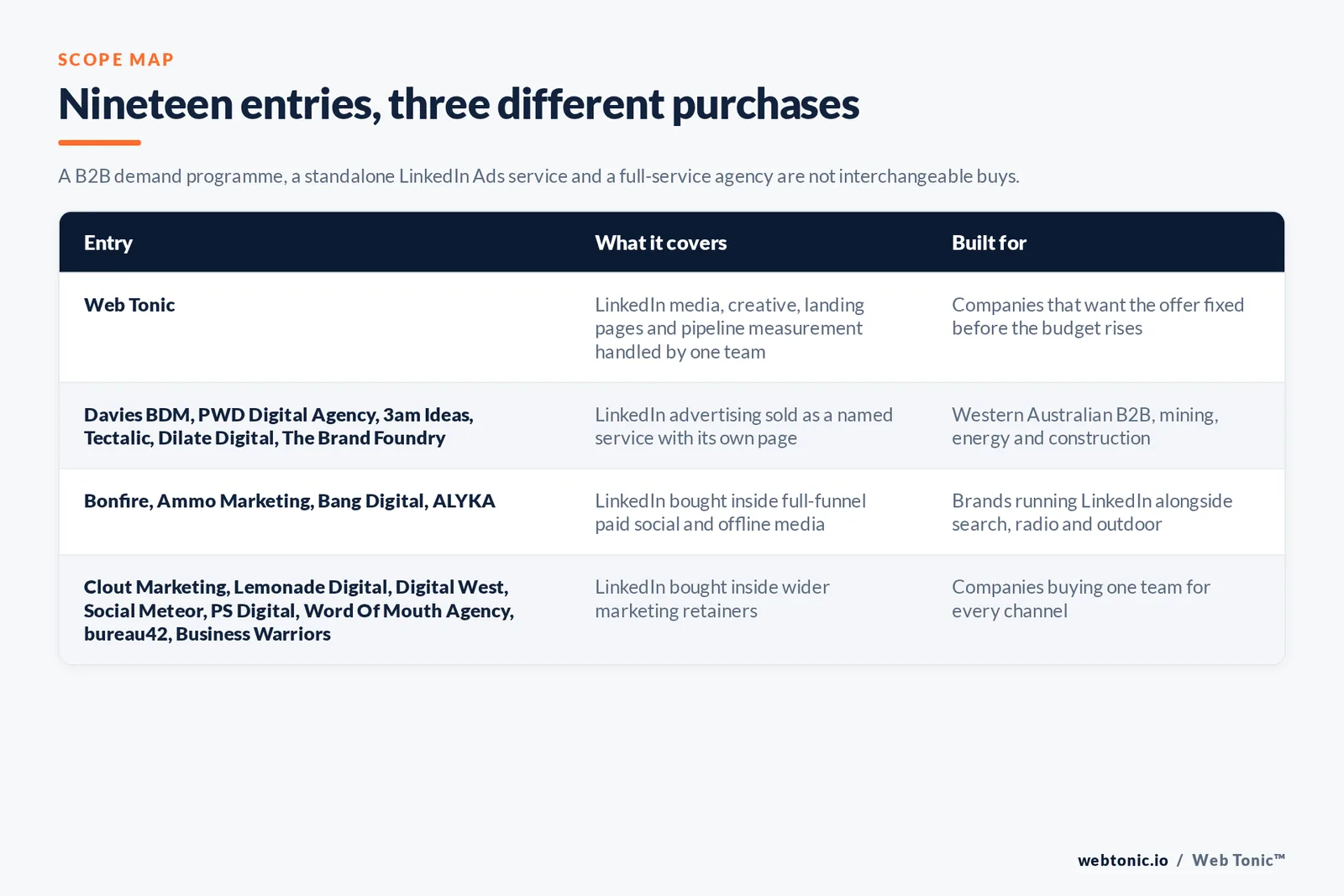 SCOPE MAP

Nineteen entries, three different purchases

A B2B demand programme, a standalone LinkedIn Ads service and a full-service agency are not interchangeable buys.

| Entry | What it covers | Built for |
|---|---|---|
| Web Tonic | LinkedIn media, creative, landing pages and pipeline measurement handled by one team | Companies that want the offer fixed before the budget rises |
| Davies BDM, PWD Digital Agency, 3am Ideas, Tectalic, Dilate Digital, The Brand Foundry | LinkedIn advertising sold as a named service with its own page | Western Australian B2B, mining, energy and construction |
| Bonfire, Ammo Marketing, Bang Digital, ALYKA | LinkedIn bought inside full-funnel paid social and offline media | Brands running LinkedIn alongside search, radio and outdoor |
| Clout Marketing, Lemonade Digital, Digital West, Social Meteor, PS Digital, Word Of Mouth Agency, bureau42, Business Warriors | LinkedIn bought inside wider marketing retainers | Companies buying one team for every channel |

webtonic.io / Web Tonic™